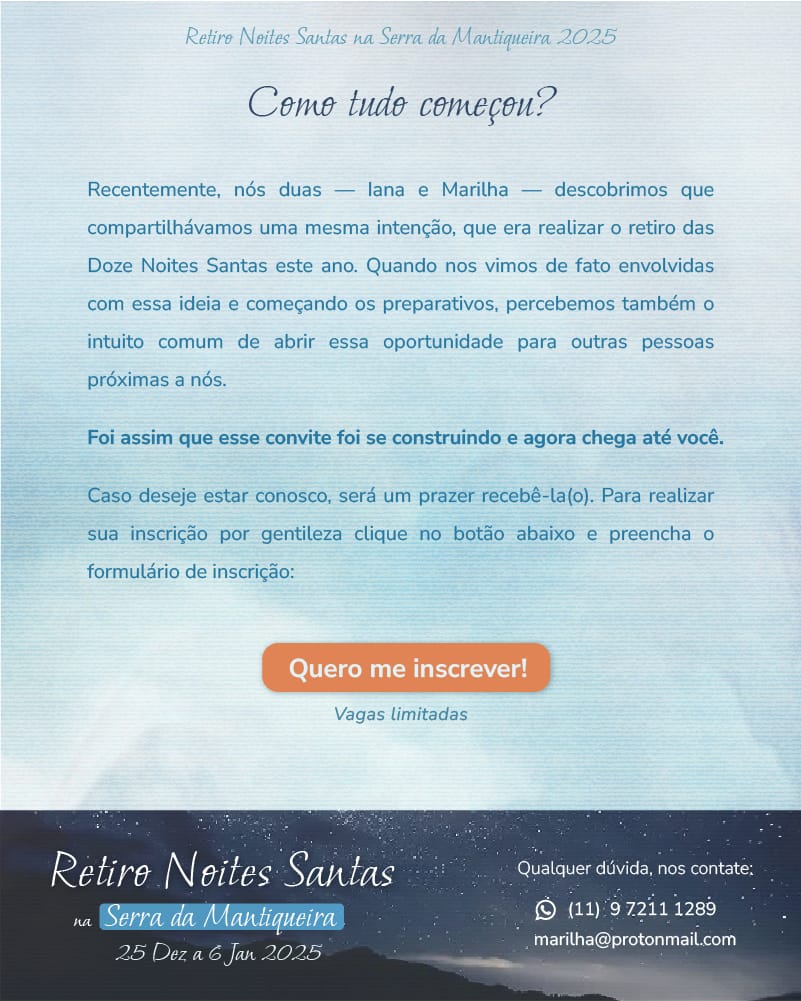 Retiro Noites Santas na Serra da Mantiqueira 2025

Como tudo começou?

Recentemente, nós duas — Iana e Marilha — descobrimos que compartilhávamos uma mesma intenção, que era realizar o retiro das Doze Noites Santas este ano. Quando nos vimos de fato envolvidas com essa ideia e começando os preparativos, percebemos também o intuito comum de abrir essa oportunidade para outras pessoas próximas a nós.

Foi assim que esse convite foi se construindo e agora chega até você.

Caso deseje estar conosco, será um prazer recebê-la(o). Para realizar sua inscrição por gentileza clique no botão abaixo e preencha o formulário de inscrição:

Quero me inscrever!

Vagas limitadas

Retiro Noites Santas
na Serra da Mantiqueira
25 Dez a 6 Jan 2025

Qualquer dúvida, nos contate:
(11) 9 7211 1289
marilha@protonmail.com